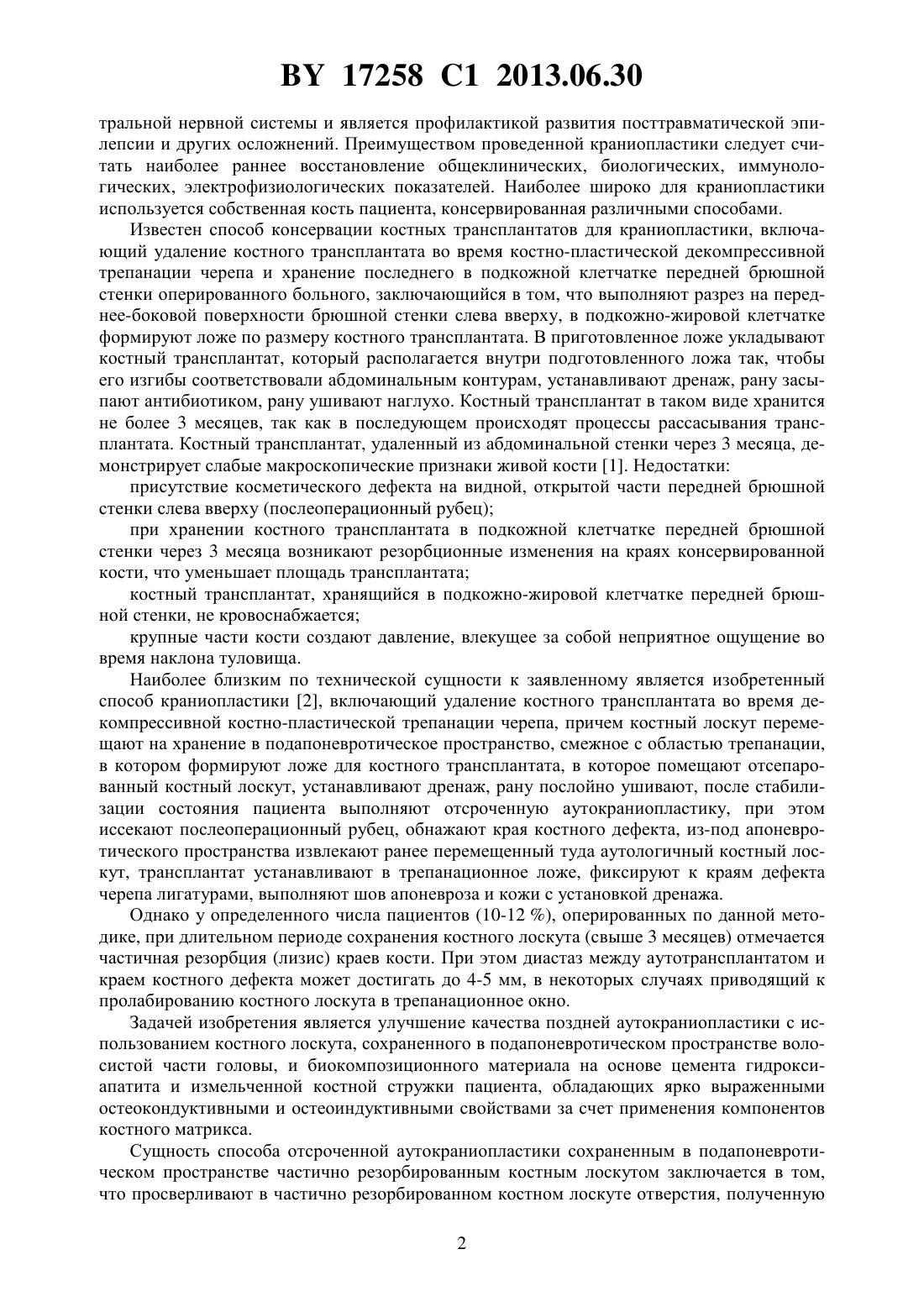 BY 17258 C1 2013.06.30

тральной нервной системы и является профилактикой развития посттравматической эпилепсии и других осложнений. Преимуществом проведенной краниопластики следует считать наиболее раннее восстановление общеклинических, биологических, иммунологических, электрофизиологических показателей. Наиболее широко для краниопластики используется собственная кость пациента, консервированная различными способами.

Известен способ консервации костных трансплантатов для краниопластики, включающий удаление костного трансплантата во время костно-пластической декомпрессивной трепанации черепа и хранение последнего в подкожной клетчатке передней брюшной стенки оперированного больного, заключающийся в том, что выполняют разрез на переднее-боковой поверхности брюшной стенки слева вверху, в подкожно-жировой клетчатке формируют ложе по размеру костного трансплантата. В приготовленное ложе укладывают костный трансплантат, который располагается внутри подготовленного ложа так, чтобы его изгибы соответствовали абдоминальным контурам, устанавливают дренаж, рану засыпают антибиотиком, рану ушивают наглухо. Костный трансплантат в таком виде хранится не более 3 месяцев, так как в последующем происходят процессы рассасывания трансплантата. Костный трансплантат, удаленный из абдоминальной стенки через 3 месяца, демонстрирует слабые макроскопические признаки живой кости [1]. Недостатки:

присутствие косметического дефекта на видной, открытой части передней брюшной стенки слева вверху (послеоперационный рубец);

при хранении костного трансплантата в подкожной клетчатке передней брюшной стенки через 3 месяца возникают резорбционные изменения на краях консервированной кости, что уменьшает площадь трансплантата;

костный трансплантат, хранящийся в подкожно-жировой клетчатке передней брюшной стенки, не кровоснабжается;

крупные части кости создают давление, влекущее за собой неприятное ощущение во время наклона туловища.

Наиболее близким по технической сущности к заявленному является изобретенный способ краниопластики [2], включающий удаление костного трансплантата во время декомпрессивной костно-пластической трепанации черепа, причем костный лоскут перемещают на хранение в подапоневротическое пространство, смежное с областью трепанации, в котором формируют ложе для костного трансплантата, в которое помещают отсепарованный костный лоскут, устанавливают дренаж, рану послойно ушивают, после стабилизации состояния пациента выполняют отсроченную аутокраниопластику, при этом иссекают послеоперационный рубец, обнажают края костного дефекта, из-под апоневротического пространства извлекают ранее перемещенный туда аутологичный костный лоскут, трансплантат устанавливают в трепанационное ложе, фиксируют к краям дефекта черепа лигатурами, выполняют шов апоневроза и кожи с установкой дренажа.

Однако у определенного числа пациентов (10-12 %), оперированных по данной методике, при длительном периоде сохранения костного лоскута (свыше 3 месяцев) отмечается частичная резорбция (лизис) краев кости. При этом диастаз между аутотрансплантатом и краем костного дефекта может достигать до 4-5 мм, в некоторых случаях приводящий к пролабированию костного лоскута в трепанационное окно.

Задачей изобретения является улучшение качества поздней аутокраниопластики с использованием костного лоскута, сохраненного в подапоневротическом пространстве волосистой части головы, и биокомпозиционного материала на основе цемента гидроксиапатита и измельченной костной стружки пациента, обладающих ярко выраженными остеокондуктивными и остеоиндуктивными свойствами за счет применения компонентов костного матрикса.

Сущность способа отсроченной аутокраниопластики сохраненным в подапоневротическом пространстве частично резорбированным костным лоскутом заключается в том, что просверливают в частично резорбированном костном лоскуте отверстия, полученную

2